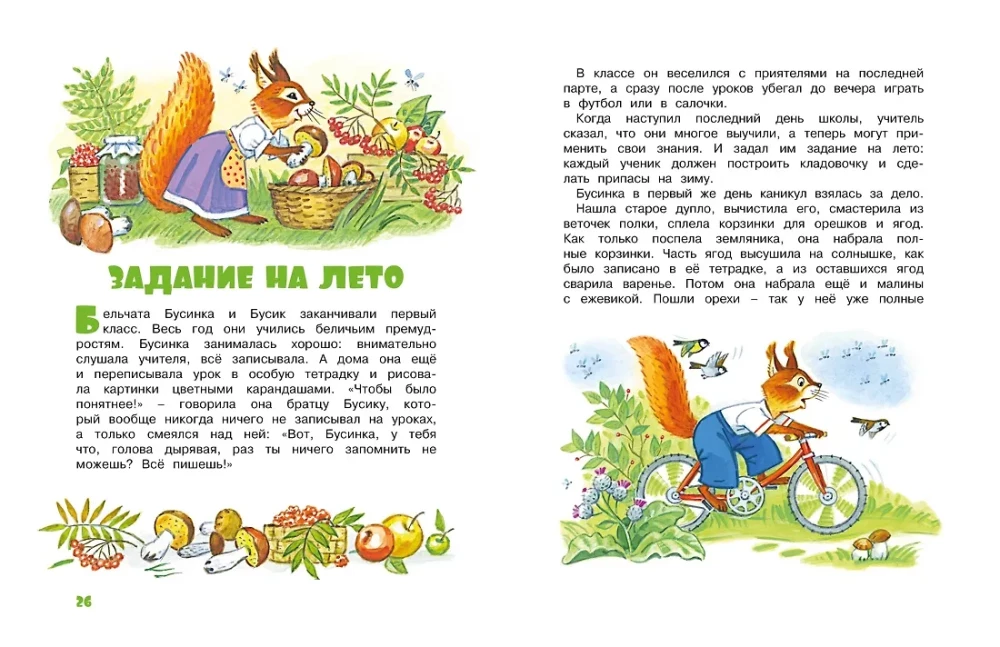 ЗАДАНИЕ НА ЛЕТО

Бельчата Бусинка и Бусик заканчивали первый класс. Весь год они учились беличьим премудростям. Бусинка занималась хорошо: внимательно слушала учителя, всё записывала. А дома она ещё и переписывала урок в особую тетрадку и рисовала картинки цветными карандашами. «Чтобы было понятнее!» – говорила она братцу Бусику, который вообще никогда ничего не записывал на уроках, а только смеялся над ней: «Вот, Бусинка, у тебя что, голова дырявая, раз ты ничего запомнить не можешь? Всё пишешь!»

26

В классе он веселился с приятелями на последней парте, а сразу после уроков убегал до вечера играть в футбол или в салочки.

Когда наступил последний день школы, учитель сказал, что они многое выучили, а теперь могут применить свои знания. И задал им задание на лето: каждый ученик должен построить кладовочку и сделать припасы на зиму.

Бусинка в первый же день каникул взялась за дело. Нашла старое дупло, вычистила его, смастерила из веточек полки, сплела корзинки для орешков и ягод. Как только поспела земляника, она набрала полные корзинки. Часть ягод высушила на солнышке, как было записано в её тетрадке, а из оставшихся ягод сварила варенье. Потом она набрала ещё и малины с ежевикой. Пошли орехи – так у неё уже полные